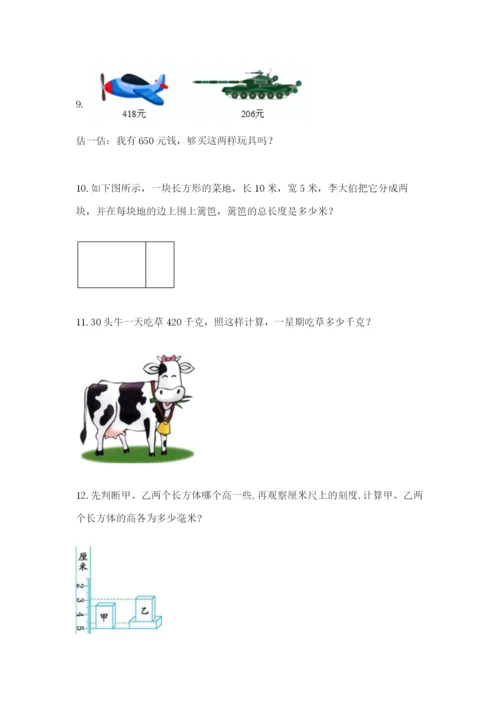 9.

418元 206元

估一估：我有 650 元钱，够买这两样玩具吗？

10. 如下图所示，一块长方形的菜地，长 10 米，宽 5 米，李大伯把它分成两块，并在每块地的边上围上篱笆，篱笆的总长度是多少米？

11. 30 头牛一天吃草 420 千克，照这样计算，一星期吃草多少千克？

12. 先判断甲、乙两个长方体哪个高一些，再观察厘米尺上的刻度，计算甲、乙两个长方体的高各为多少毫米？

厘米
2
3
4
5
甲
乙